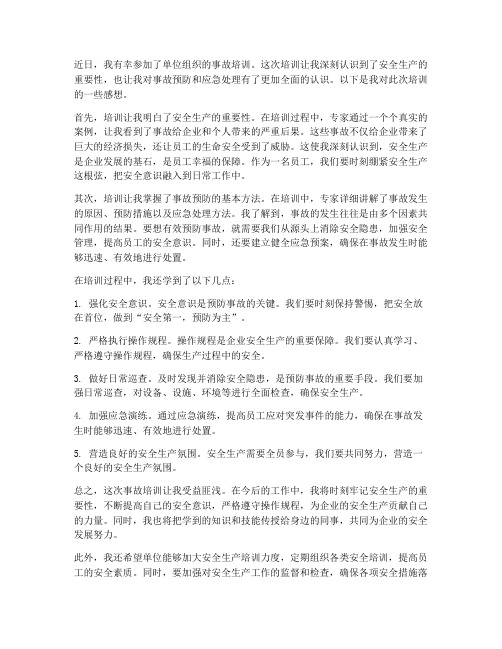 近日，我有幸参加了单位组织的事故培训。这次培训让我深刻认识到了安全生产的重要性，也让我对事故预防和应急处理有了更加全面的认识。以下是我对此次培训的一些感想。

首先，培训让我明白了安全生产的重要性。在培训过程中，专家通过一个个真实的案例，让我看到了事故给企业和个人带来的严重后果。这些事故不仅给企业带来了巨大的经济损失，还让员工的生命安全受到了威胁。这使我深刻认识到，安全生产是企业发展的基石，是员工幸福的保障。作为一名员工，我们要时刻绷紧安全生产这根弦，把安全意识融入到日常工作中。

其次，培训让我掌握了事故预防的基本方法。在培训中，专家详细讲解了事故发生的原因、预防措施以及应急处理方法。我了解到，事故的发生往往是由多个因素共同作用的结果。要想有效预防事故，就需要我们从源头上消除安全隐患，加强安全管理，提高员工的安全意识。同时，还要建立健全应急预案，确保在事故发生时能够迅速、有效地进行处置。

在培训过程中，我还学到了以下几点：

1. 强化安全意识。安全意识是预防事故的关键。我们要时刻保持警惕，把安全放在首位，做到“安全第一，预防为主”。

2. 严格执行操作规程。操作规程是企业安全生产的重要保障。我们要认真学习、严格遵守操作规程，确保生产过程中的安全。

3. 做好日常巡查。及时发现并消除安全隐患，是预防事故的重要手段。我们要加强日常巡查，对设备、设施、环境等进行全面检查，确保安全生产。

4. 加强应急演练。通过应急演练，提高员工应对突发事件的能力，确保在事故发生时能够迅速、有效地进行处置。

5. 营造良好的安全生产氛围。安全生产需要全员参与，我们要共同努力，营造一个良好的安全生产氛围。

总之，这次事故培训让我受益匪浅。在今后的工作中，我将时刻牢记安全生产的重要性，不断提高自己的安全意识，严格遵守操作规程，为企业的安全生产贡献自己的力量。同时，我也将把学到的知识和技能传授给身边的同事，共同为企业的安全发展努力。

此外，我还希望单位能够加大安全生产培训力度，定期组织各类安全培训，提高员工的安全素质。同时，要加强对安全生产工作的监督和检查，确保各项安全措施落